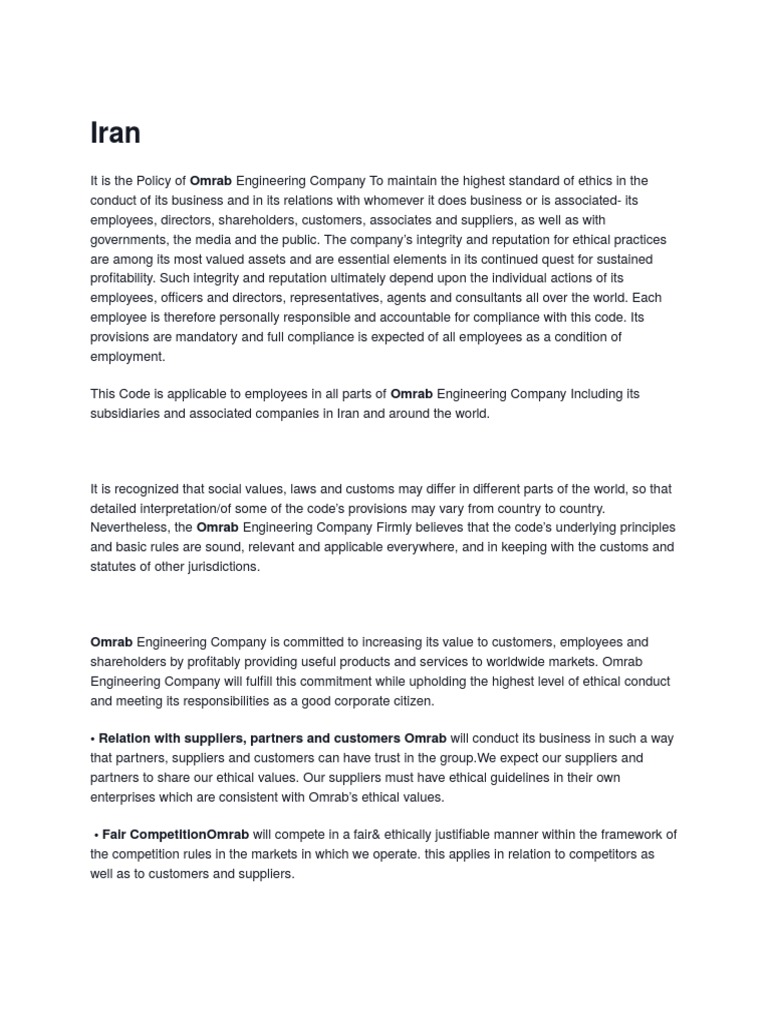 Iran

It is the Policy of Omrab Engineering Company To maintain the highest standard of ethics in the conduct of its business and in its relations with whomever it does business or is associated- its employees, directors, shareholders, customers, associates and suppliers, as well as with governments, the media and the public. The company's integrity and reputation for ethical practices are among its most valued assets and are essential elements in its continued quest for sustained profitability. Such integrity and reputation ultimately depend upon the individual actions of its employees, officers and directors, representatives, agents and consultants all over the world. Each employee is therefore personally responsible and accountable for compliance with this code. Its provisions are mandatory and full compliance is expected of all employees as a condition of employment.

This Code is applicable to employees in all parts of Omrab Engineering Company Including its subsidiaries and associated companies in Iran and around the world.

It is recognized that social values, laws and customs may differ in different parts of the world, so that detailed interpretation/of some of the code's provisions may vary from country to country. Nevertheless, the Omrab Engineering Company Firmly believes that the code's underlying principles and basic rules are sound, relevant and applicable everywhere, and in keeping with the customs and statutes of other jurisdictions.

Omrab Engineering Company is committed to increasing its value to customers, employees and shareholders by profitably providing useful products and services to worldwide markets. Omrab Engineering Company will fulfill this commitment while upholding the highest level of ethical conduct and meeting its responsibilities as a good corporate citizen.

• Relation with suppliers, partners and customers Omrab will conduct its business in such a way that partners, suppliers and customers can have trust in the group.We expect our suppliers and partners to share our ethical values. Our suppliers must have ethical guidelines in their own enterprises which are consistent with Omrab's ethical values.

• Fair CompetitionOmrab will compete in a fair& ethically justifiable manner within the framework of the competition rules in the markets in which we operate. this applies in relation to competitors as well as to customers and suppliers.